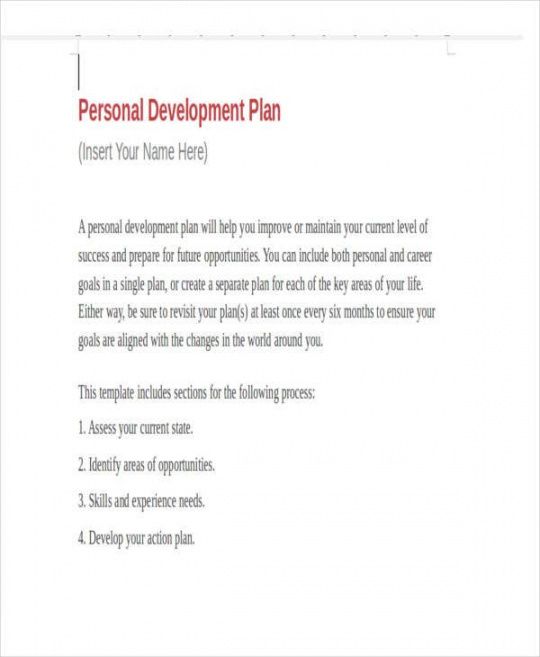 Personal Development Plan

(Insert Your Name Here)

A personal development plan will help you improve or maintain your current level of success and prepare for future opportunities. You can include both personal and career goals in a single plan, or create a separate plan for each of the key areas of your life. Either way, be sure to revisit your plan(s) at least once every six months to ensure your goals are aligned with the changes in the world around you.

This template includes sections for the following process:

1. Assess your current state.

2. Identify areas of opportunities.

3. Skills and experience needs.

4. Develop your action plan.